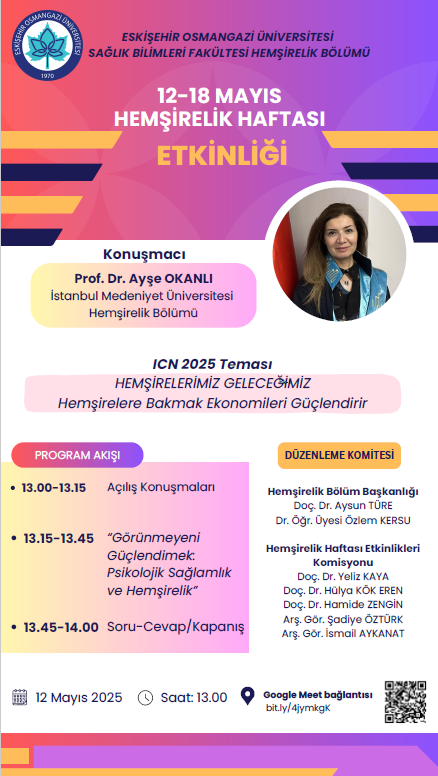 ESKİŞEHİR OSMANGAZİ ÜNİVERSİTESİ
1970

ESKİŞEHİR OSMANGAZİ ÜNİVERSİTESİ
SAĞLIK BİLİMLERİ FAKÜLTESİ HEMŞİRELİK BÖLÜMÜ

12-18 MAYIS
HEMŞİRELİK HAFTASI
ETKİNLİĞİ

Konuşmacı
Prof. Dr. Ayşe OKANLI
İstanbul Medeniyet Üniversitesi
Hemşirelik Bölümü

ICN 2025 Teması
HEMŞİRELERİMİZ GELECEĞİMİZ
Hemşirelere Bakmak Ekonomileri Güçlendirir

PROGRAM AKIŞI

• 13.00-13.15 Açılış Konuşmaları

• 13.15-13.45 "Görünmeyeni Güçlendimek: Psikolojik Sağlamlık ve Hemşirelik"

• 13.45-14.00 Soru-Cevap/Kapanış

DÜZENLEME KOMİTESİ

Hemşirelik Bölüm Başkanlığı
Doç. Dr. Aysun TÜRE
Dr. Öğr. Üyesi Özlem KERSU

Hemşirelik Haftası Etkinlikleri Komisyonu
Doç. Dr. Yeliz KAYA
Doç. Dr. Hülya KÖK EREN
Doç. Dr. Hamide ZENGİN
Arş. Gör. Şadiye ÖZTÜRK
Arş. Gör. İsmail AYKANAT

12 Mayıs 2025 Saat: 13.00 Google Meet bağlantısı bit.ly/4jymkgK